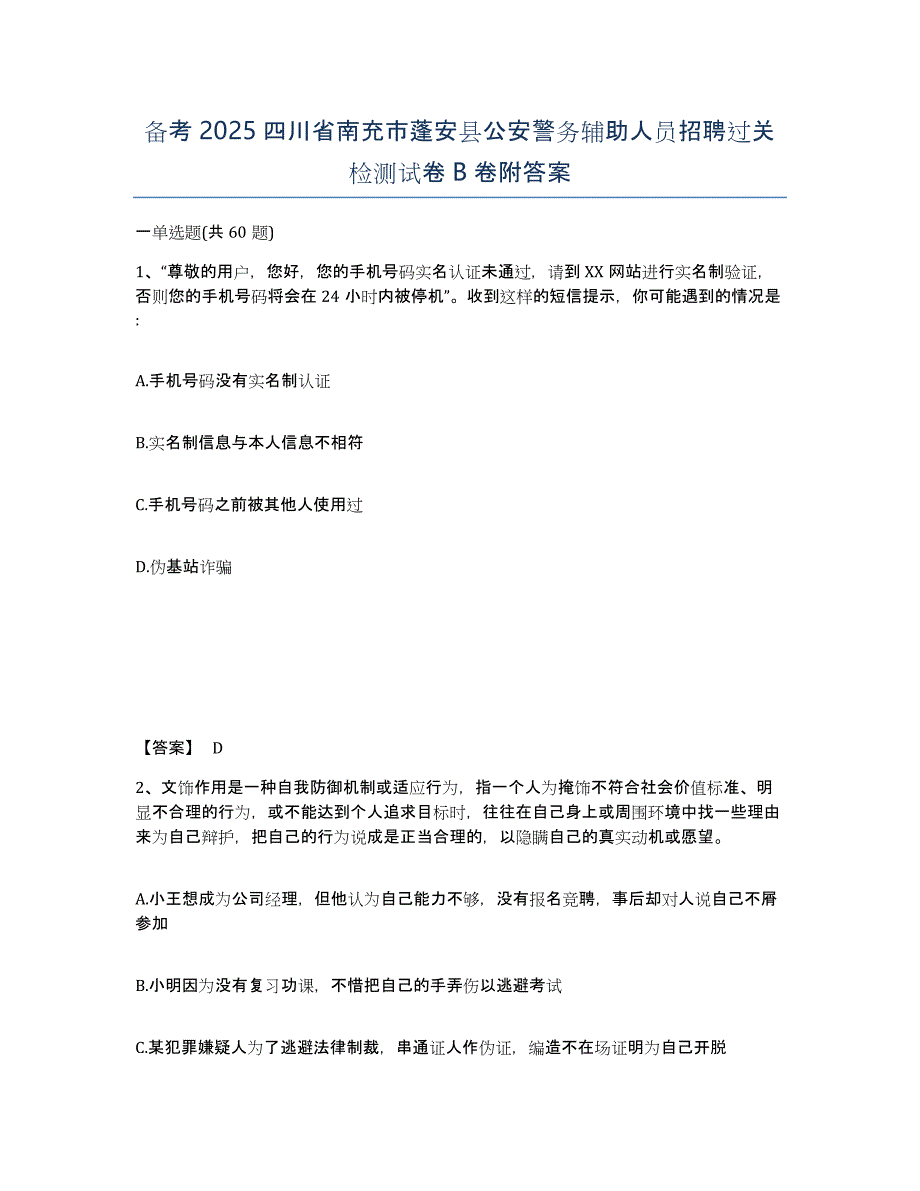 备考 2025 四川省南充市蓬安县公安警务辅助人员招聘过关检测试卷 B 卷附答案

一单选题(共 60 题)

1、“尊敬的用户，您好，您的手机号码实名认证未通过，请到 XX 网站进行实名制验证，否则您的手机号码将会在 24 小时内被停机”。收到这样的短信提示，你可能遇到的情况是：

A.手机号码没有实名制认证

B.实名制信息与本人信息不相符

C.手机号码之前被其他人使用过

D.伪基站诈骗

【答案】 D

2、文饰作用是一种自我防御机制或适应行为，指一个人为掩饰不符合社会价值标准、明显不合理的行为，或不能达到个人追求目标时，往往在自己身上或周围环境中找一些理由来为自己辩护，把自己的行为说成是正当合理的，以隐瞒自己的真实动机或愿望。

A.小王想成为公司经理，但他认为自己能力不够，没有报名竞聘，事后却对人说自己不屑参加

B.小明因为没有复习功课，不惜把自己的手弄伤以逃避考试

C.某犯罪嫌疑人为了逃避法律制裁，串通证人作伪证，编造不在场证明为自己开脱